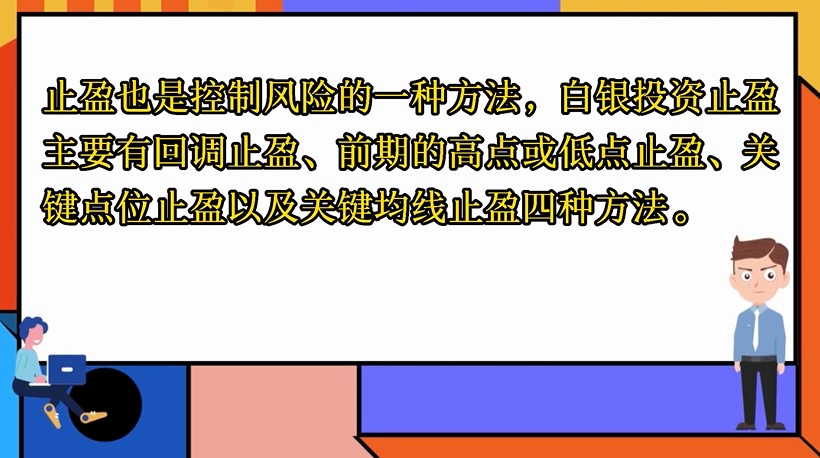 止盈也是控制风险的一种方法，白银投资止盈主要有回调止盈、前期的高点或低点止盈、关键点位止盈以及关键均线止盈四种方法。